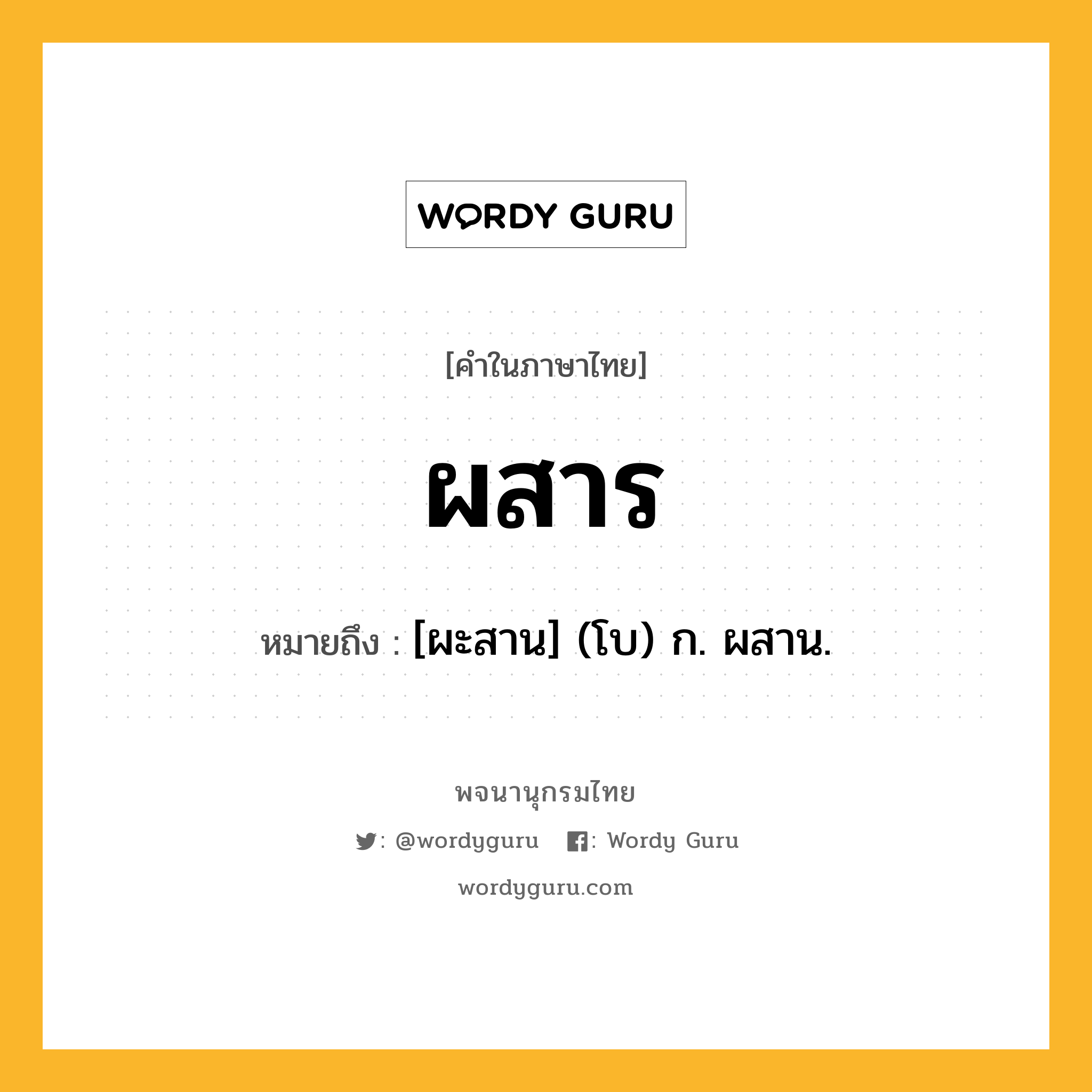 WORDY GURU

[คำในภาษาไทย]

ผสาร

หมายถึง : [ผะสาน] (โบ) ก. ผสาน.

พจนานุกรมไทย

: @wordyguru : Wordy Guru

wordyguru.com